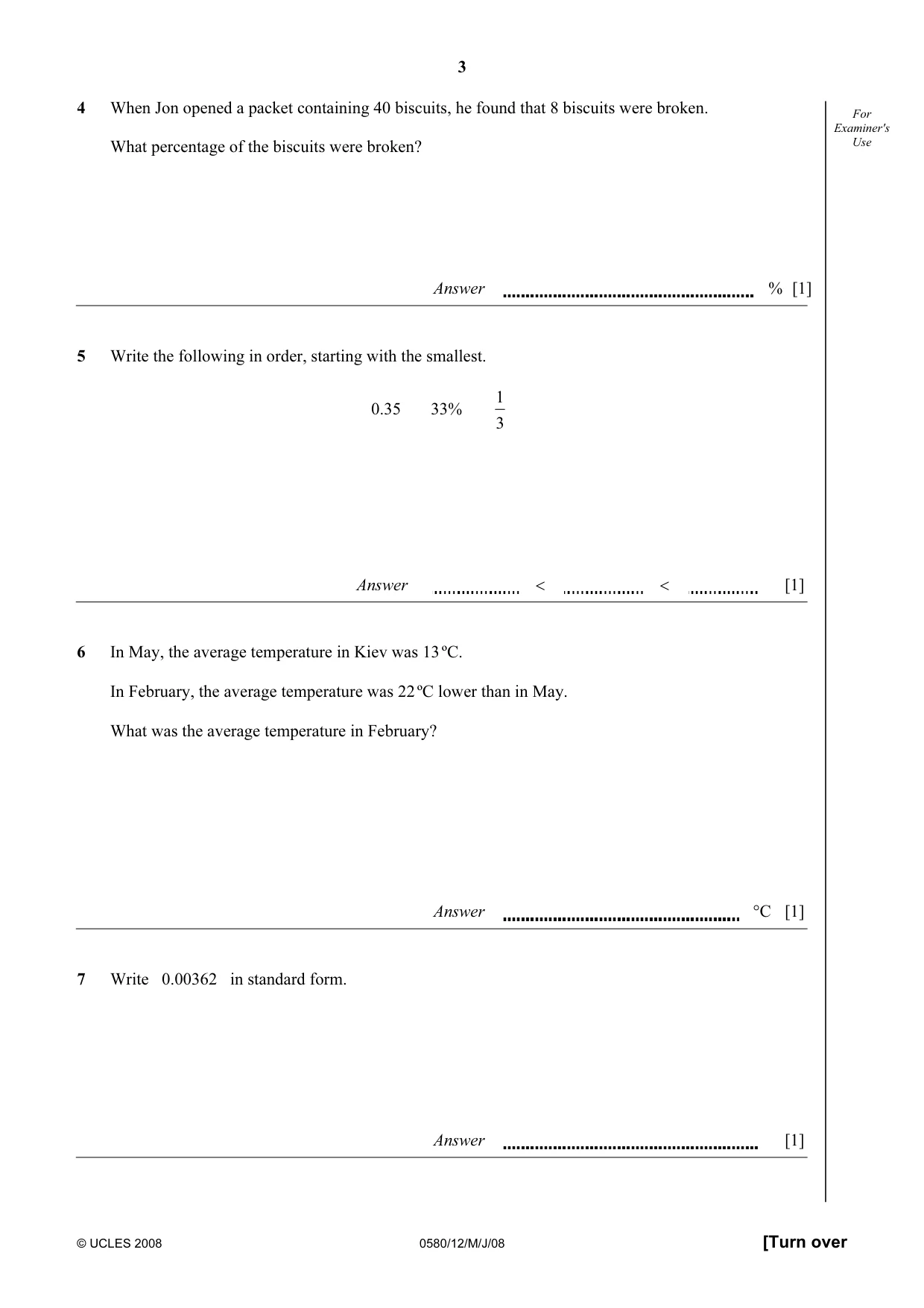 3

For Examiner's Use

4 When Jon opened a packet containing 40 biscuits, he found that 8 biscuits were broken.

What percentage of the biscuits were broken?

Answer ____ % [1]

5 Write the following in order, starting with the smallest.

0.35 33% $\frac{1}{3}$

Answer ____ < ____ < ____ [1]

6 In May, the average temperature in Kiev was 13 ºC.

In February, the average temperature was 22 ºC lower than in May.

What was the average temperature in February?

Answer ____ °C [1]

7 Write 0.00362 in standard form.

Answer ____ [1]

© UCLES 2008 0580/12/M/J/08 [Turn over